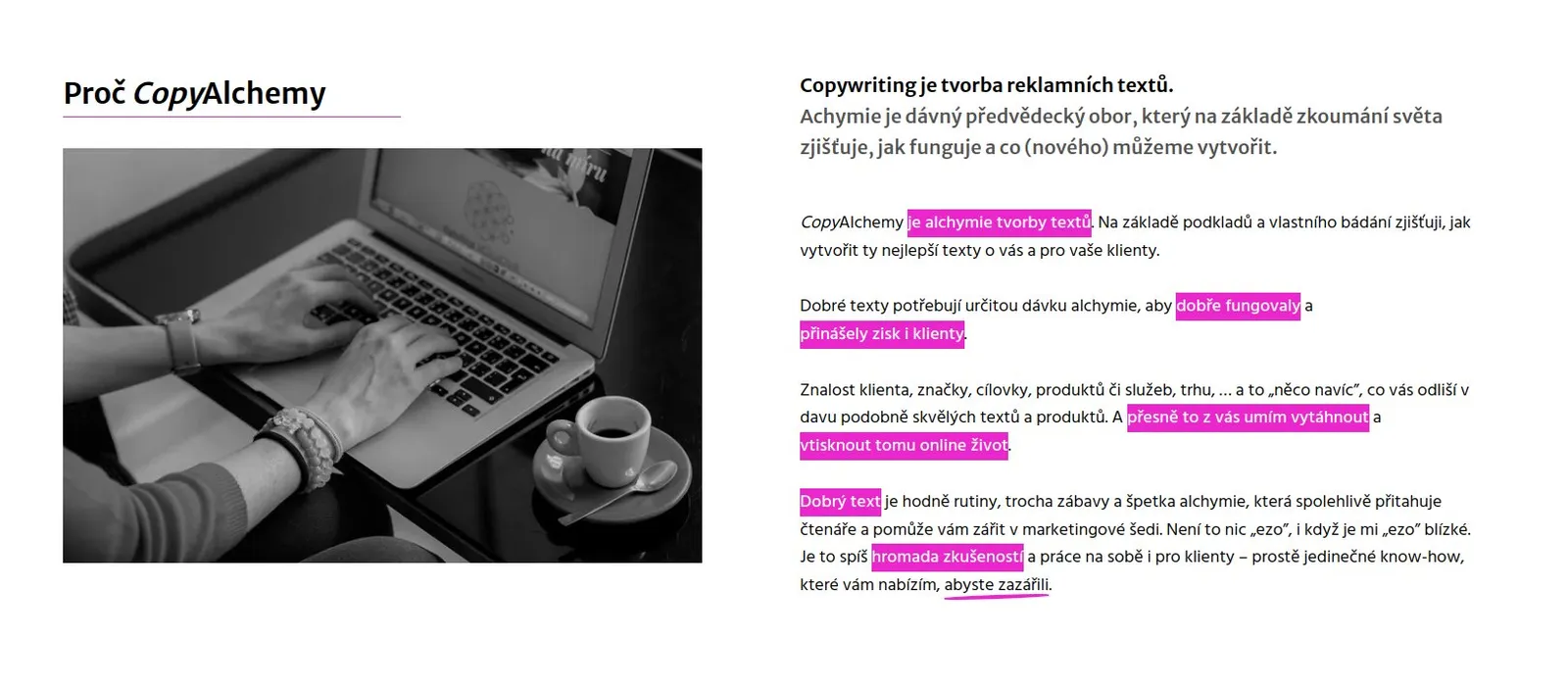 Proč CopyAlchemy

Copywriting je tvorba reklamních textů.
Achymie je dávný předvědecký obor, který na základě zkoumání světa zjišťuje, jak funguje a co (nového) můžeme vytvořit.

CopyAlchemy je alchymie tvorby textů. Na základě podkladů a vlastního bádání zjišťuji, jak vytvořit ty nejlepší texty o vás a pro vaše klienty.

Dobré texty potřebují určitou dávku alchymie, aby dobře fungovaly a přinášely zisk i klienty.

Znalost klienta, značky, cílovky, produktů či služeb, trhu, ... a to „něco navíc", co vás odliší v davu podobně skvělých textů a produktů. A přesně to z vás umím vytáhnout a vtisknout tomu online život.

Dobrý text je hodně rutiny, trocha zábavy a špetka alchymie, která spolehlivě přitahuje čtenáře a pomůže vám zářit v marketingové šedi. Není to nic „ezo", i když je mi „ezo" blízké. Je to spíš hromada zkušeností a práce na sobě i pro klienty – prostě jedinečné know-how, které vám nabízím, abyste zazářili.